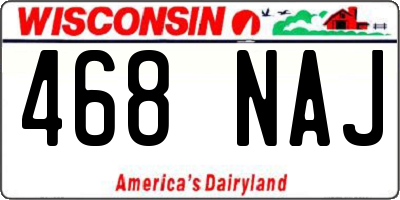 WISCONSIN

468 NAJ

America's Dairyland